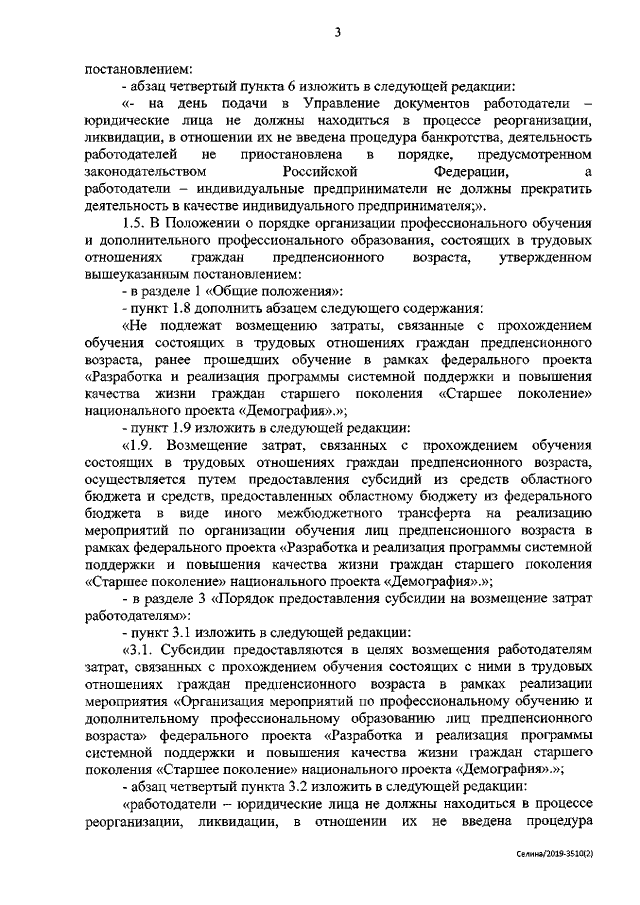 3

постановлением:

- абзац четвертый пункта 6 изложить в следующей редакции:

«- на день подачи в Управление документов работодатели – юридические лица не должны находиться в процессе реорганизации, ликвидации, в отношении их не введена процедура банкротства, деятельность работодателей не приостановлена в порядке, предусмотренном законодательством Российской Федерации, а работодатели – индивидуальные предприниматели не должны прекратить деятельность в качестве индивидуального предпринимателя;».

1.5. В Положении о порядке организации профессионального обучения и дополнительного профессионального образования, состоящих в трудовых отношениях граждан предпенсионного возраста, утвержденном вышеуказанным постановлением:

- в разделе 1 «Общие положения»:

- пункт 1.8 дополнить абзацем следующего содержания:

«Не подлежат возмещению затраты, связанные с прохождением обучения состоящих в трудовых отношениях граждан предпенсионного возраста, ранее прошедших обучение в рамках федерального проекта «Разработка и реализация программы системной поддержки и повышения качества жизни граждан старшего поколения «Старшее поколение» национального проекта «Демография».»;

- пункт 1.9 изложить в следующей редакции:

«1.9. Возмещение затрат, связанных с прохождением обучения состоящих в трудовых отношениях граждан предпенсионного возраста, осуществляется путем предоставления субсидий из средств областного бюджета и средств, предоставленных областному бюджету из федерального бюджета в виде иного межбюджетного трансферта на реализацию мероприятий по организации обучения лиц предпенсионного возраста в рамках федерального проекта «Разработка и реализация программы системной поддержки и повышения качества жизни граждан старшего поколения «Старшее поколение» национального проекта «Демография».»;

- в разделе 3 «Порядок предоставления субсидии на возмещение затрат работодателям»:

- пункт 3.1 изложить в следующей редакции:

«3.1. Субсидии предоставляются в целях возмещения работодателям затрат, связанных с прохождением обучения состоящих с ними в трудовых отношениях граждан предпенсионного возраста в рамках реализации мероприятия «Организация мероприятий по профессиональному обучению и дополнительному профессиональному образованию лиц предпенсионного возраста» федерального проекта «Разработка и реализация программы системной поддержки и повышения качества жизни граждан старшего поколения «Старшее поколение» национального проекта «Демография».»;

- абзац четвертый пункта 3.2 изложить в следующей редакции:

«работодатели – юридические лица не должны находиться в процессе реорганизации, ликвидации, в отношении их не введена процедура

Селина/2019-3510(2)